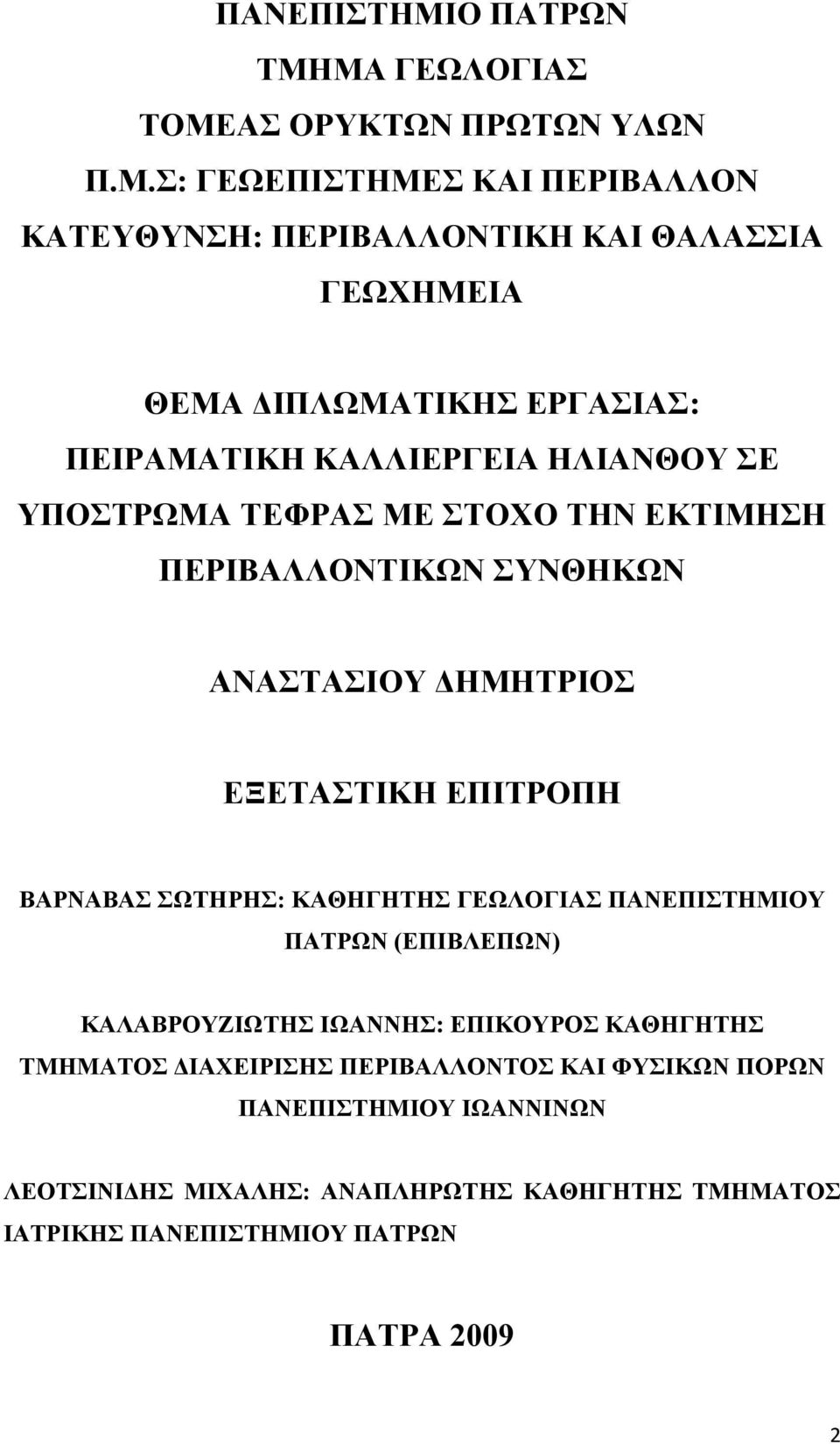 ΠΑΝΕΠΙΣΤΗΜΙΟ ΠΑΤΡΩΝ

ΤΜΗΜΑ ΓΕΩΛΟΓΙΑΣ

ΤΟΜΕΑΣ ΟΡΥΚΤΩΝ ΠΡΩΤΩΝ ΥΛΩΝ

Π.Μ.Σ: ΓΕΩΕΠΙΣΤΗΜΕΣ ΚΑΙ ΠΕΡΙΒΑΛΛΟΝ

ΚΑΤΕΥΘΥΝΣΗ: ΠΕΡΙΒΑΛΛΟΝΤΙΚΗ ΚΑΙ ΘΑΛΑΣΣΙΑ ΓΕΩΧΗΜΕΙΑ

ΘΕΜΑ ΔΙΠΛΩΜΑΤΙΚΗΣ ΕΡΓΑΣΙΑΣ: ΠΕΙΡΑΜΑΤΙΚΗ ΚΑΛΛΙΕΡΓΕΙΑ ΗΛΙΑΝΘΟΥ ΣΕ ΥΠΟΣΤΡΩΜΑ ΤΕΦΡΑΣ ΜΕ ΣΤΟΧΟ ΤΗΝ ΕΚΤΙΜΗΣΗ ΠΕΡΙΒΑΛΛΟΝΤΙΚΩΝ ΣΥΝΘΗΚΩΝ

ΑΝΑΣΤΑΣΙΟΥ ΔΗΜΗΤΡΙΟΣ

ΕΞΕΤΑΣΤΙΚΗ ΕΠΙΤΡΟΠΗ

ΒΑΡΝΑΒΑΣ ΣΩΤΗΡΗΣ: ΚΑΘΗΓΗΤΗΣ ΓΕΩΛΟΓΙΑΣ ΠΑΝΕΠΙΣΤΗΜΙΟΥ ΠΑΤΡΩΝ (ΕΠΙΒΛΕΠΩΝ)

ΚΑΛΑΒΡΟΥΖΙΩΤΗΣ ΙΩΑΝΝΗΣ: ΕΠΙΚΟΥΡΟΣ ΚΑΘΗΓΗΤΗΣ ΤΜΗΜΑΤΟΣ ΔΙΑΧΕΙΡΙΣΗΣ ΠΕΡΙΒΑΛΛΟΝΤΟΣ ΚΑΙ ΦΥΣΙΚΩΝ ΠΟΡΩΝ ΠΑΝΕΠΙΣΤΗΜΙΟΥ ΙΩΑΝΝΙΝΩΝ

ΛΕΟΤΣΙΝΙΔΗΣ ΜΙΧΑΛΗΣ: ΑΝΑΠΛΗΡΩΤΗΣ ΚΑΘΗΓΗΤΗΣ ΤΜΗΜΑΤΟΣ ΙΑΤΡΙΚΗΣ ΠΑΝΕΠΙΣΤΗΜΙΟΥ ΠΑΤΡΩΝ

ΠΑΤΡΑ 2009

2